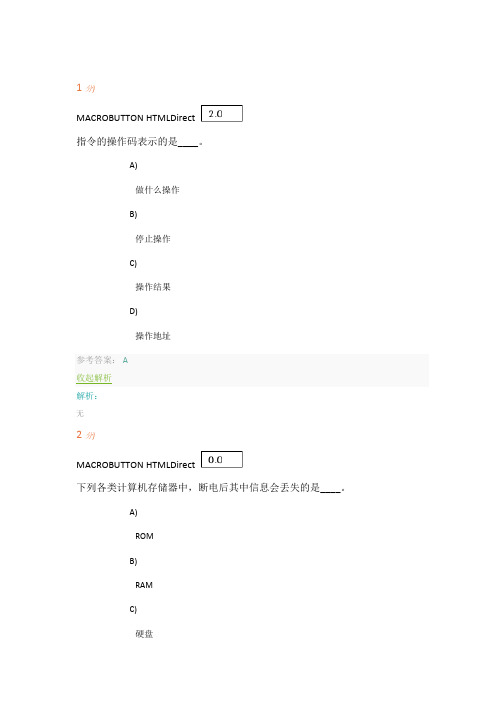 1 分

MACROBUTTON HTMLDirect 2.0

指令的操作码表示的是____。

A)

做什么操作

B)

停止操作

C)

操作结果

D)

操作地址

参考答案： A

收起解析

解析：

无

2 分

MACROBUTTON HTMLDirect 0.0

下列各类计算机存储器中，断电后其中信息会丢失的是____。

A)

ROM

B)

RAM

C)

硬盘